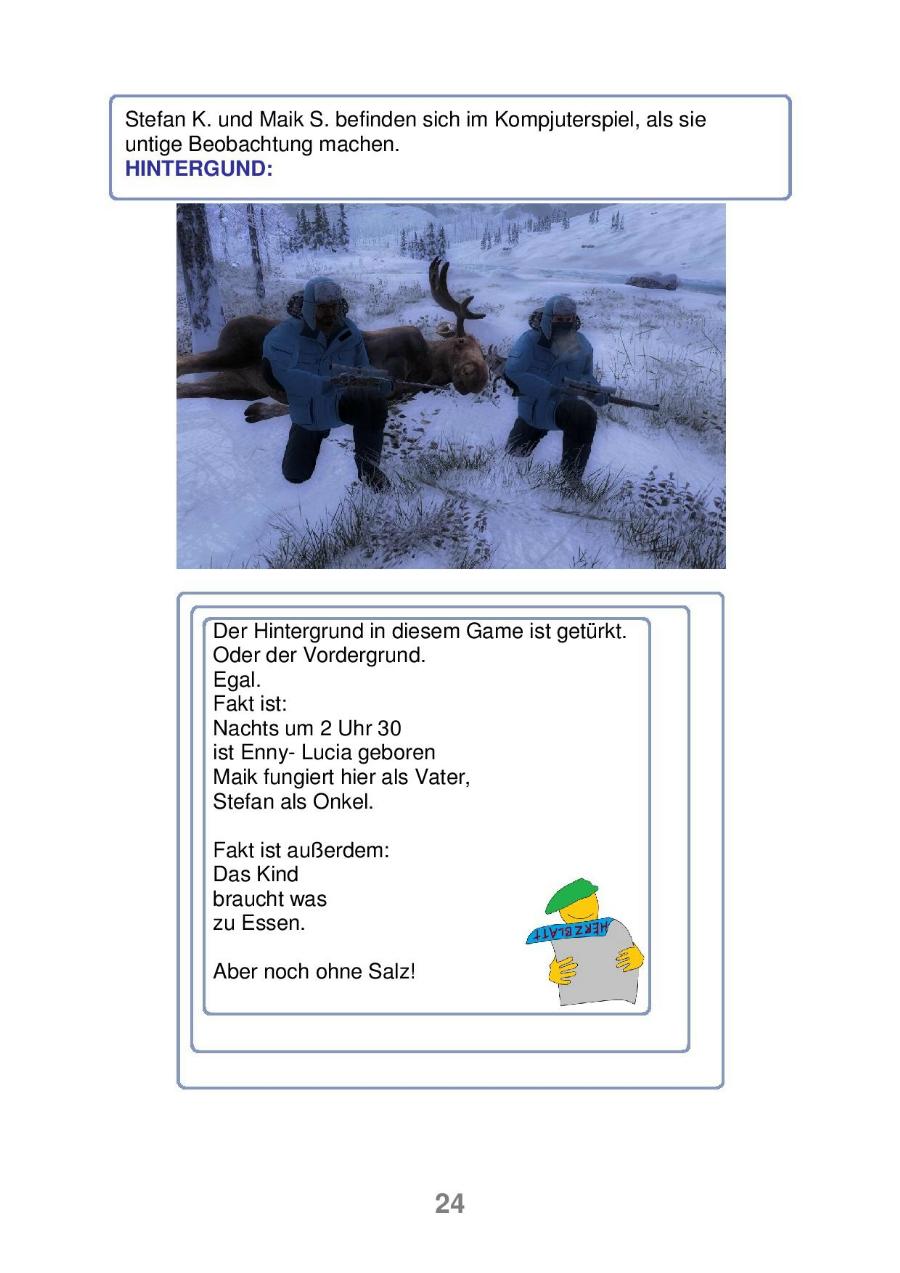 Stefan K. und Maik S. befinden sich im Kompjuterspiel, als sie untige Beobachtung machen.
HINTERGUND:

Der Hintergrund in diesem Game ist getürkt.
Oder der Vordergrund.
Egal.
Fakt ist:
Nachts um 2 Uhr 30
ist Enny- Lucia geboren
Maik fungiert hier als Vater,
Stefan als Onkel.

Fakt ist außerdem:
Das Kind
braucht was
zu Essen.

Aber noch ohne Salz!

HERZBLATT

24